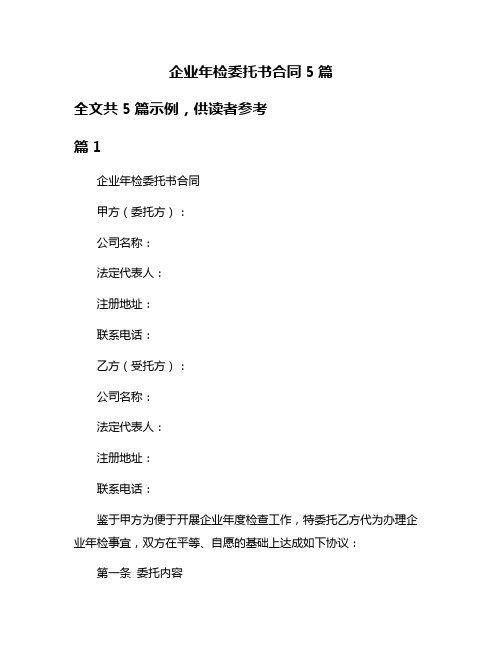 企业年检委托书合同 5 篇

全文共 5 篇示例，供读者参考

篇 1

企业年检委托书合同

甲方（委托方）：

公司名称：

法定代表人：

注册地址：

联系电话：

乙方（受托方）：

公司名称：

法定代表人：

注册地址：

联系电话：

鉴于甲方为便于开展企业年度检查工作，特委托乙方代为办理企业年检事宜，双方在平等、自愿的基础上达成如下协议：

第一条 委托内容